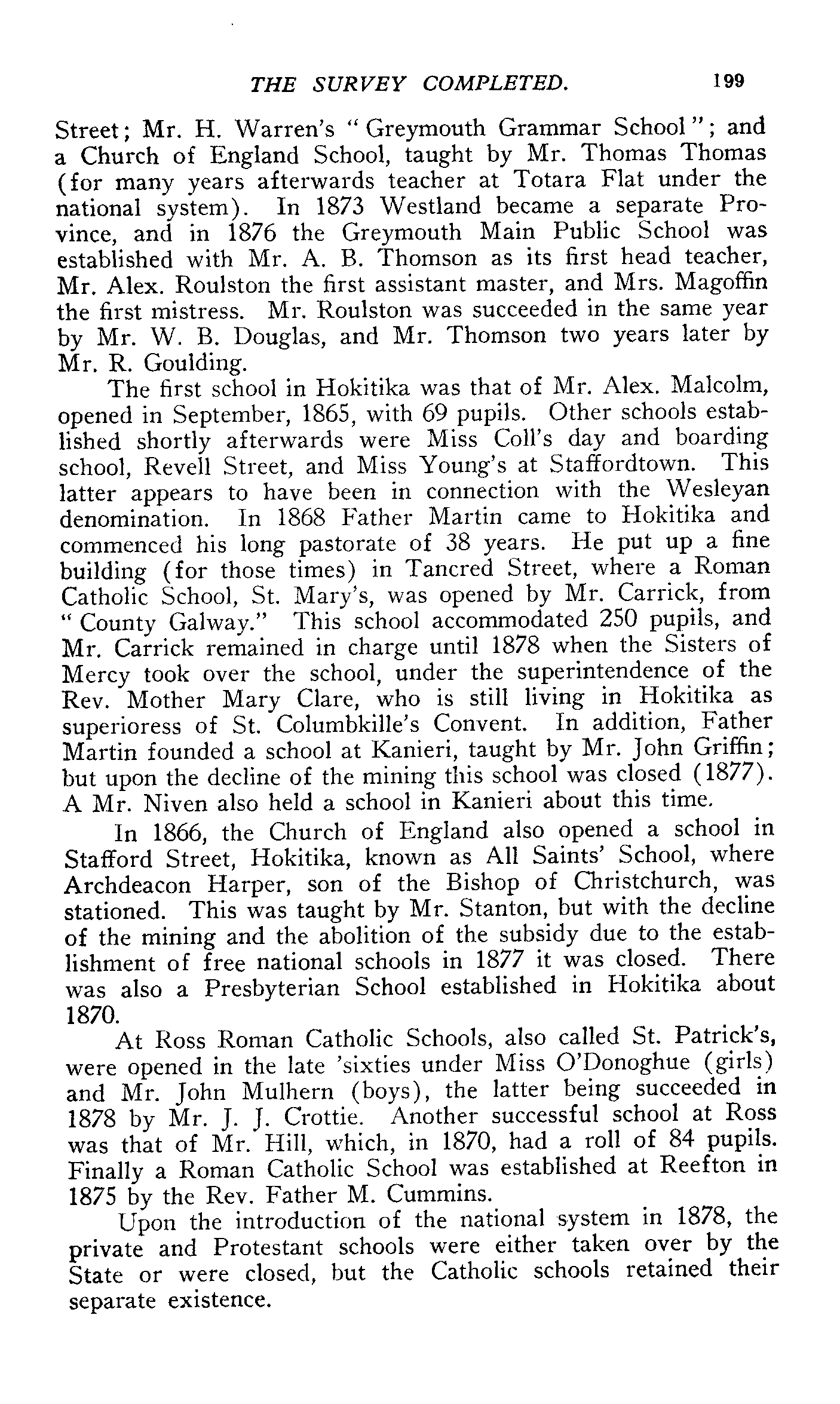 THE SURVEY COMPLETED. 199

Street; Mr. H. Warren's "Greymouth Grammar School"; and a Church of England School, taught by Mr. Thomas Thomas (for many years afterwards teacher at Totara Flat under the national system). In 1873 Westland became a separate Province, and in 1876 the Greymouth Main Public School was established with Mr. A. B. Thomson as its first head teacher, Mr. Alex. Roulston the first assistant master, and Mrs. Magoffin the first mistress. Mr. Roulston was succeeded in the same year by Mr. W. B. Douglas, and Mr. Thomson two years later by Mr. R. Goulding.

The first school in Hokitika was that of Mr. Alex. Malcolm, opened in September, 1865, with 69 pupils. Other schools established shortly afterwards were Miss Coll's day and boarding school, Revell Street, and Miss Young's at Staffordtown. This latter appears to have been in connection with the Wesleyan denomination. In 1868 Father Martin came to Hokitika and commenced his long pastorate of 38 years. He put up a fine building (for those times) in Tancred Street, where a Roman Catholic School, St. Mary's, was opened by Mr. Carrick, from "County Galway." This school accommodated 250 pupils, and Mr. Carrick remained in charge until 1878 when the Sisters of Mercy took over the school, under the superintendence of the Rev. Mother Mary Clare, who is still living in Hokitika as superioress of St. Columbkille's Convent. In addition, Father Martin founded a school at Kanieri, taught by Mr. John Griffin; but upon the decline of the mining this school was closed (1877). A Mr. Niven also held a school in Kanieri about this time.

In 1866, the Church of England also opened a school in Stafford Street, Hokitika, known as All Saints' School, where Archdeacon Harper, son of the Bishop of Christchurch, was stationed. This was taught by Mr. Stanton, but with the decline of the mining and the abolition of the subsidy due to the establishment of free national schools in 1877 it was closed. There was also a Presbyterian School established in Hokitika about 1870.

At Ross Roman Catholic Schools, also called St. Patrick's, were opened in the late 'sixties under Miss O'Donoghue (girls) and Mr. John Mulhern (boys), the latter being succeeded in 1878 by Mr. J. J. Crottie. Another successful school at Ross was that of Mr. Hill, which, in 1870, had a roll of 84 pupils. Finally a Roman Catholic School was established at Reefton in 1875 by the Rev. Father M. Cummins.

Upon the introduction of the national system in 1878, the private and Protestant schools were either taken over by the State or were closed, but the Catholic schools retained their separate existence.